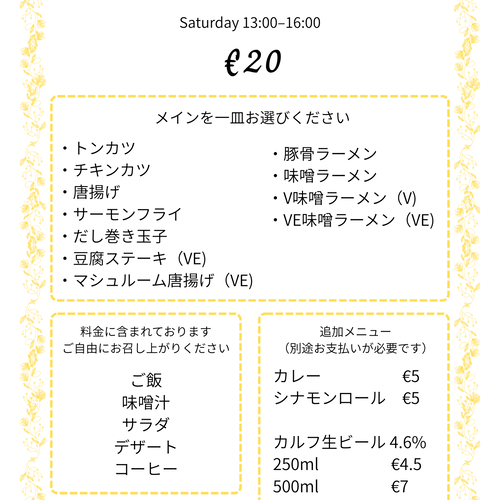 Saturday 13:00–16:00

€20

メインを一皿お選びください

・トンカツ
・チキンカツ
・唐揚げ
・サーモンフライ
・だし巻き玉子
・豆腐ステーキ（VE)
・マシュルーム唐揚げ（VE)

・豚骨ラーメン
・味噌ラーメン
・V味噌ラーメン（V)
・VE味噌ラーメン（VE)

料金に含まれております
ご自由にお召し上がりください

ご飯
味噌汁
サラダ
デザート
コーヒー

追加メニュー
（別途お支払いが必要です）

カレー €5
シナモンロール €5

カルフ生ビール 4.6%
250ml €4.5
500ml €7